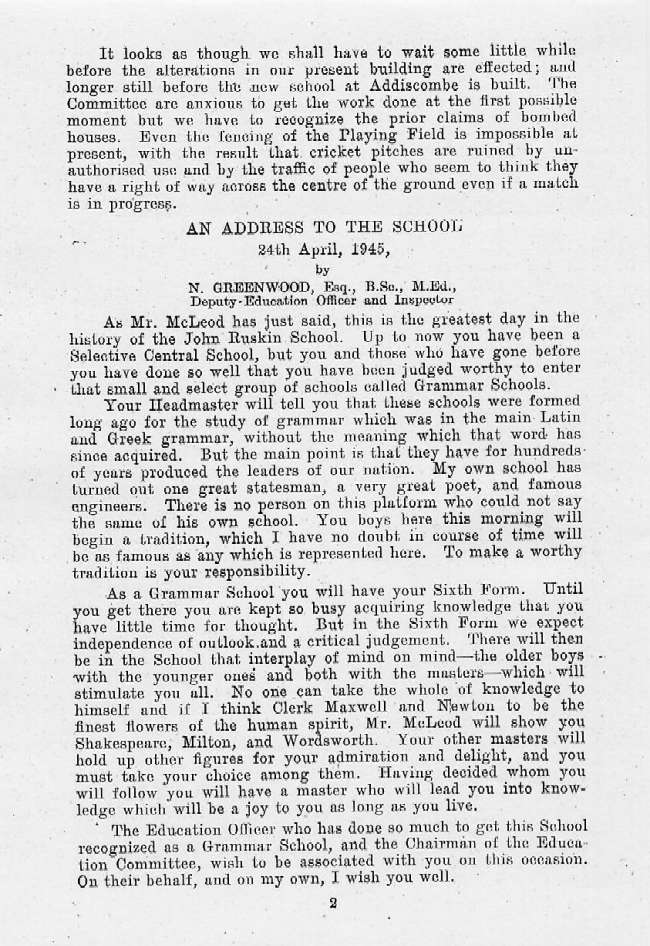 It looks as though we shall have to wait some little while before the alterations in our present building are effected; and longer still before the new school at Addiscombe is built. The Committee are anxious to get the work done at the first possible moment but we have to recognize the prior claims of bombed houses. Even the fencing of the Playing Field is impossible at present, with the result that cricket pitches are ruined by unauthorised use and by the traffic of people who seem to think they have a right of way across the centre of the ground even if a match is in progress.

AN ADDRESS TO THE SCHOOL

24th April, 1945,

by

N. GREENWOOD, Esq., B.Sc., M.Ed.,
Deputy-Education Officer and Inspector

As Mr. McLeod has just said, this is the greatest day in the history of the John Ruskin School. Up to now you have been a Selective Central School, but you and those who have gone before you have done so well that you have been judged worthy to enter that small and select group of schools called Grammar Schools.

Your Headmaster will tell you that these schools were formed long ago for the study of grammar which was in the main Latin and Greek grammar, without the meaning which that word has since acquired. But the main point is that they have for hundreds of years produced the leaders of our nation. My own school has turned out one great statesman, a very great poet, and famous engineers. There is no person on this platform who could not say the same of his own school. You boys here this morning will begin a tradition, which I have no doubt in course of time will be as famous as any which is represented here. To make a worthy tradition is your responsibility.

As a Grammar School you will have your Sixth Form. Until you get there you are kept so busy acquiring knowledge that you have little time for thought. But in the Sixth Form we expect independence of outlook and a critical judgement. There will then be in the School that interplay of mind on mind—the older boys with the younger ones and both with the masters—which will stimulate you all. No one can take the whole of knowledge to himself and if I think Clerk Maxwell and Newton to be the finest flowers of the human spirit, Mr. McLeod will show you Shakespeare, Milton, and Wordsworth. Your other masters will hold up other figures for your admiration and delight, and you must take your choice among them. Having decided whom you will follow you will have a master who will lead you into knowledge which will be a joy to you as long as you live.

The Education Officer who has done so much to get this School recognized as a Grammar School, and the Chairman of the Education Committee, wish to be associated with you on this occasion. On their behalf, and on my own, I wish you well.

2